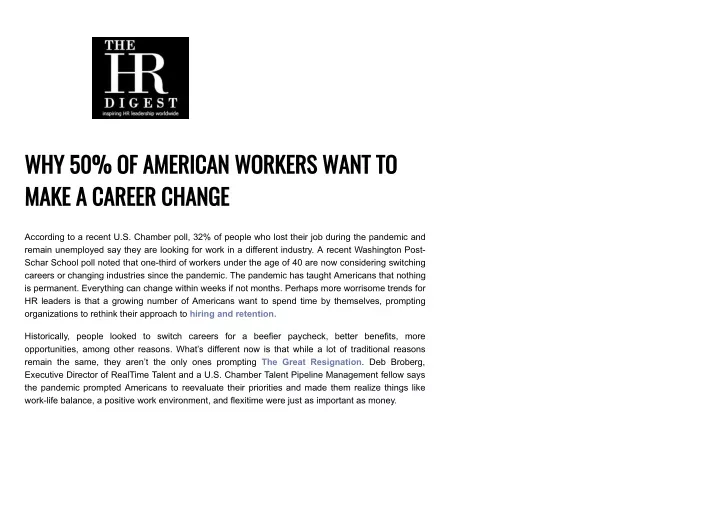 THE HR DIGEST
inspiring HR leadership worldwide

WHY 50% OF AMERICAN WORKERS WANT TO MAKE A CAREER CHANGE

According to a recent U.S. Chamber poll, 32% of people who lost their job during the pandemic and remain unemployed say they are looking for work in a different industry. A recent Washington Post-Schar School poll noted that one-third of workers under the age of 40 are now considering switching careers or changing industries since the pandemic. The pandemic has taught Americans that nothing is permanent. Everything can change within weeks if not months. Perhaps more worrisome trends for HR leaders is that a growing number of Americans want to spend time by themselves, prompting organizations to rethink their approach to hiring and retention.

Historically, people looked to switch careers for a beefier paycheck, better benefits, more opportunities, among other reasons. What's different now is that while a lot of traditional reasons remain the same, they aren't the only ones prompting The Great Resignation. Deb Broberg, Executive Director of RealTime Talent and a U.S. Chamber Talent Pipeline Management fellow says the pandemic prompted Americans to reevaluate their priorities and made them realize things like work-life balance, a positive work environment, and flexitime were just as important as money.